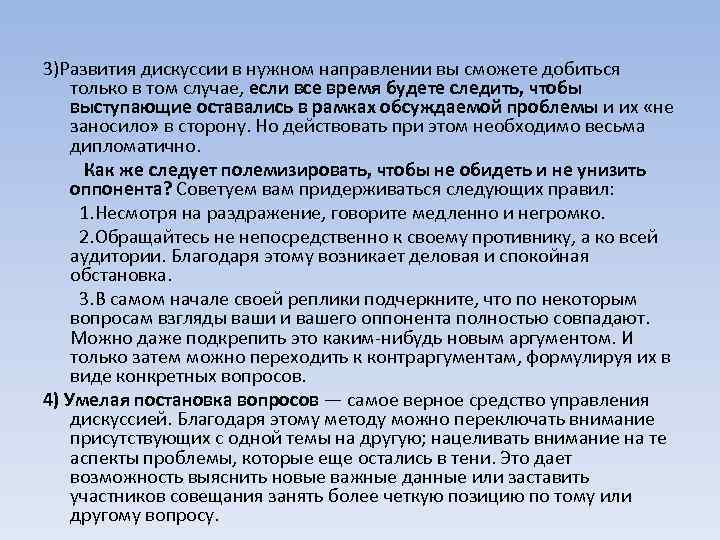 3)Развития дискуссии в нужном направлении вы сможете добиться только в том случае, если все время будете следить, чтобы выступающие оставались в рамках обсуждаемой проблемы и их «не заносило» в сторону. Но действовать при этом необходимо весьма дипломатично.

Как же следует полемизировать, чтобы не обидеть и не унизить оппонента? Советуем вам придерживаться следующих правил:

1.Несмотря на раздражение, говорите медленно и негромко.

2.Обращайтесь не непосредственно к своему противнику, а ко всей аудитории. Благодаря этому возникает деловая и спокойная обстановка.

3.В самом начале своей реплики подчеркните, что по некоторым вопросам взгляды ваши и вашего оппонента полностью совпадают. Можно даже подкрепить это каким-нибудь новым аргументом. И только затем можно переходить к контраргументам, формулируя их в виде конкретных вопросов.

4) Умелая постановка вопросов — самое верное средство управления дискуссией. Благодаря этому методу можно переключать внимание присутствующих с одной темы на другую; нацеливать внимание на те аспекты проблемы, которые еще остались в тени. Это дает возможность выяснить новые важные данные или заставить участников совещания занять более четкую позицию по тому или другому вопросу.